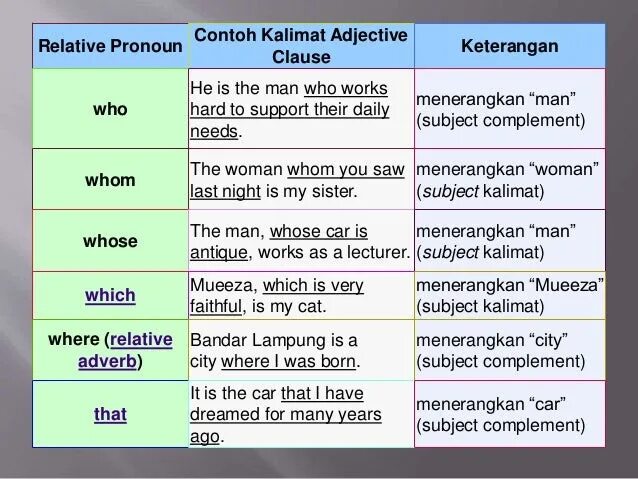 | Relative Pronoun | Contoh Kalimat Adjective Clause | Keterangan |
|---|---|---|
| who | He is the man who works hard to support their daily needs. | menerangkan “man” (subject complement) |
| whom | The woman whom you saw last night is my sister. | menerangkan “woman” (subject kalimat) |
| whose | The man, whose car is antique, works as a lecturer. | menerangkan “man” (subject kalimat) |
| which | Mueeza, which is very faithful, is my cat. | menerangkan “Mueeza” (subject kalimat) |
| where (relative adverb) | Bandar Lampung is a city where I was born. | menerangkan “city” (subject complement) |
| that | It is the car that I have dreamed for many years ago. | menerangkan “car” (subject complement) |